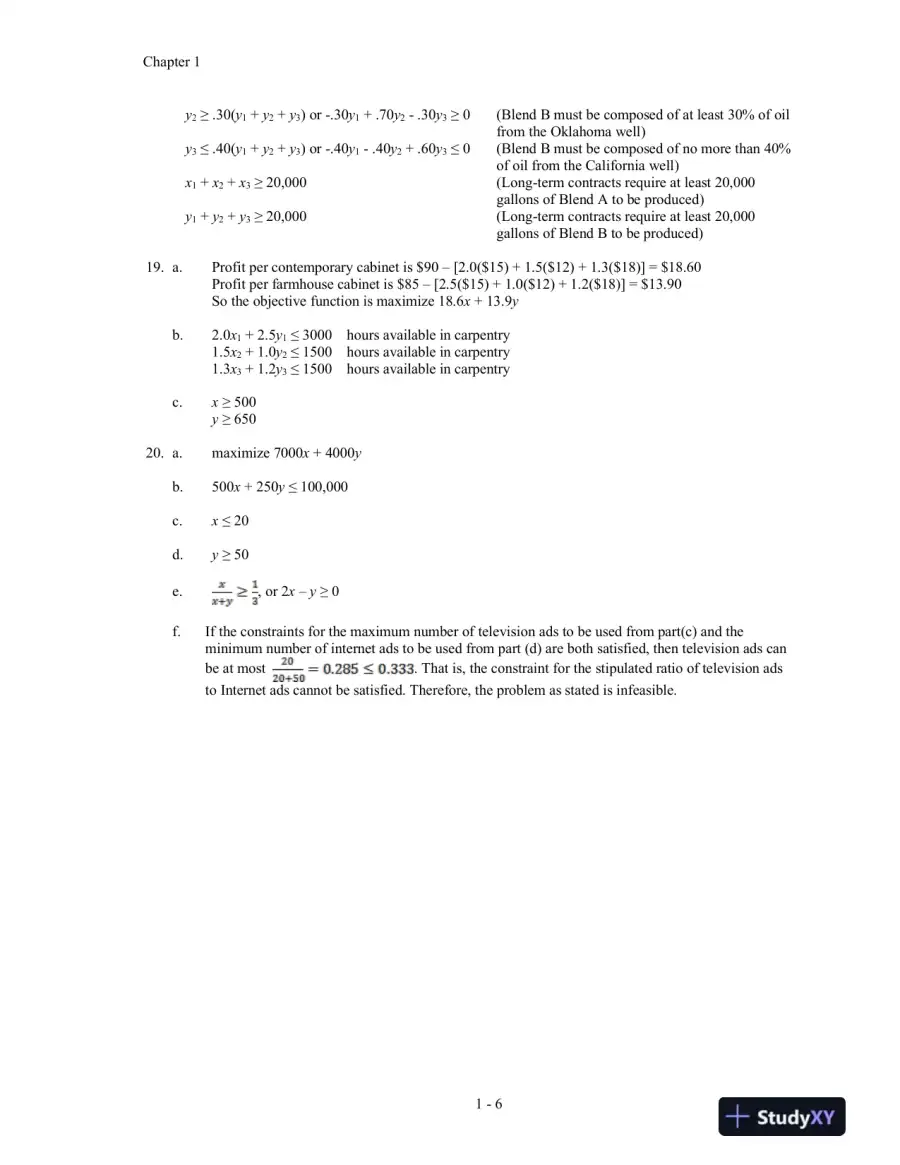 Chapter 1

$y_2 \geq .30(y_1 + y_2 + y_3)$ or $-.30y_1 + .70y_2 - .30y_3 \geq 0$ (Blend B must be composed of at least 30% of oil from the Oklahoma well)

$y_3 \leq .40(y_1 + y_2 + y_3)$ or $-.40y_1 - .40y_2 + .60y_3 \leq 0$ (Blend B must be composed of no more than 40% of oil from the California well)

$x_1 + x_2 + x_3 \geq 20,000$ (Long-term contracts require at least 20,000 gallons of Blend A to be produced)

$y_1 + y_2 + y_3 \geq 20,000$ (Long-term contracts require at least 20,000 gallons of Blend B to be produced)

19. a. Profit per contemporary cabinet is $90 – [2.0($15) + 1.5($12) + 1.3($18)] = $18.60
Profit per farmhouse cabinet is $85 – [2.5($15) + 1.0($12) + 1.2($18)] = $13.90
So the objective function is maximize $18.6x + 13.9y$

b. $2.0x_1 + 2.5y_1 \leq 3000$ hours available in carpentry
$1.5x_2 + 1.0y_2 \leq 1500$ hours available in carpentry
$1.3x_3 + 1.2y_3 \leq 1500$ hours available in carpentry

c. $x \geq 500$
$y \geq 650$

20. a. maximize $7000x + 4000y$

b. $500x + 250y \leq 100,000$

c. $x \leq 20$

d. $y \geq 50$

e. $\frac{x}{x+y} \geq \frac{1}{3}$, or $2x - y \geq 0$

f. If the constraints for the maximum number of television ads to be used from part(c) and the minimum number of internet ads to be used from part (d) are both satisfied, then television ads can be at most $\frac{20}{20+50} = 0.285 \leq 0.333$. That is, the constraint for the stipulated ratio of television ads to Internet ads cannot be satisfied. Therefore, the problem as stated is infeasible.

1 - 6

StudyXY